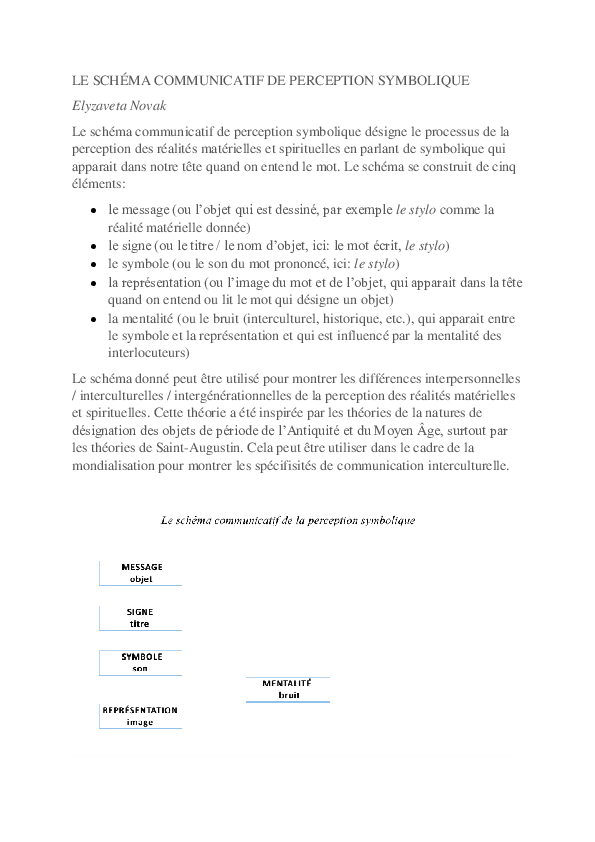 LE SCHÉMA COMMUNICATIF DE PERCEPTION SYMBOLIQUE

Elyzaveta Novak

Le schéma communicatif de perception symbolique désigne le processus de la perception des réalités matérielles et spirituelles en parlant de symbolique qui apparait dans notre tête quand on entend le mot. Le schéma se construit de cinq éléments:

- le message (ou l'objet qui est dessiné, par exemple le stylo comme la réalité matérielle donnée)
- le signe (ou le titre / le nom d'objet, ici: le mot écrit, le stylo)
- le symbole (ou le son du mot prononcé, ici: le stylo)
- la représentation (ou l'image du mot et de l'objet, qui apparait dans la tête quand on entend ou lit le mot qui désigne un objet)
- la mentalité (ou le bruit (interculturel, historique, etc.), qui apparait entre le symbole et la représentation et qui est influencé par la mentalité des interlocuteurs)

Le schéma donné peut être utilisé pour montrer les différences interpersonnelles / interculturelles / intergénérationnelles de la perception des réalités matérielles et spirituelles. Cette théorie a été inspirée par les théories de la natures de désignation des objets de période de l'Antiquité et du Moyen Âge, surtout par les théories de Saint-Augustin. Cela peut être utiliser dans le cadre de la mondialisation pour montrer les spécifisités de communication interculturelle.

Le schéma communicatif de la perception symbolique

MESSAGE
objet

SIGNE
titre

SYMBOLE
son

MENTALITÉ
bruit

REPRÉSENTATION
image